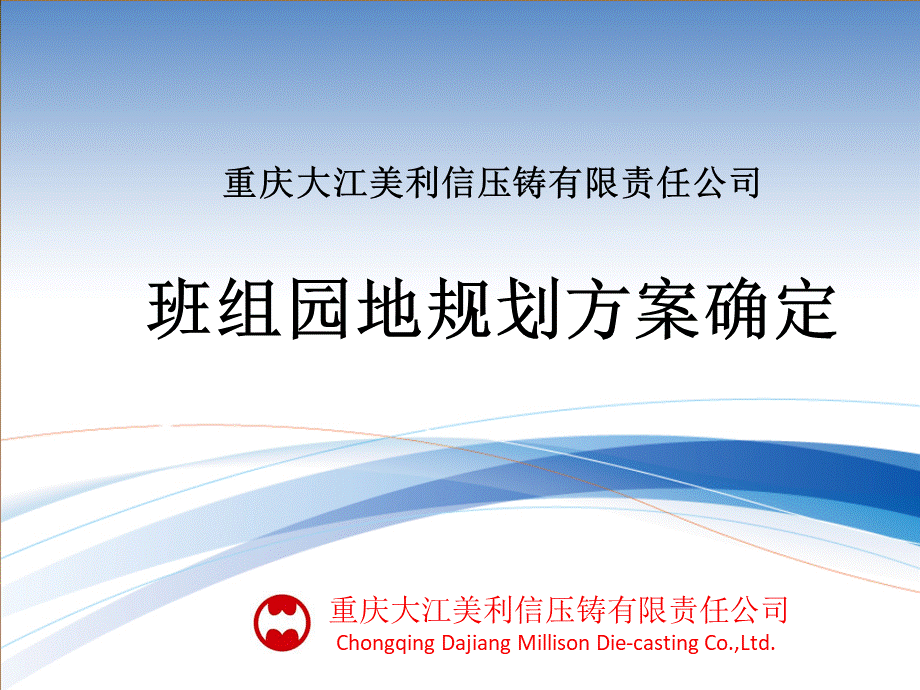 重庆大江美利信压铸有限责任公司

班组园地规划方案确定

重庆大江美利信压铸有限责任公司
Chongqing Dajiang Millison Die-casting Co.,Ltd.